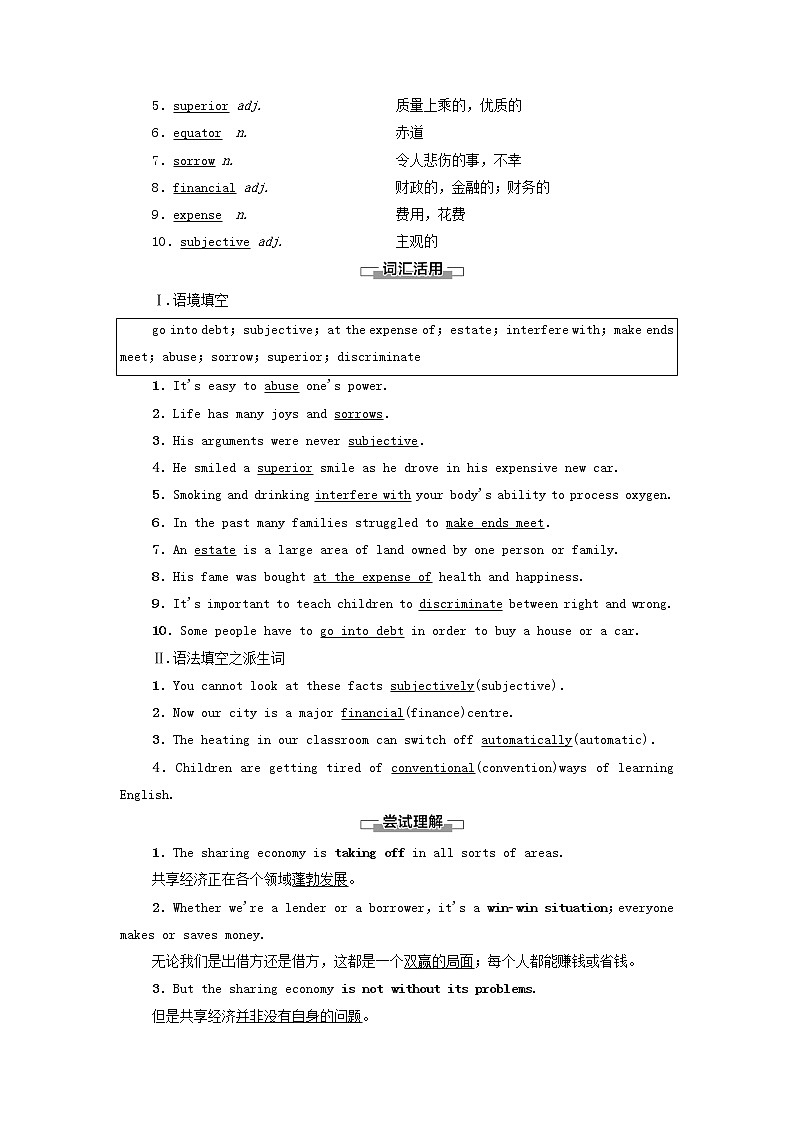 5. superior adj. 质量上乘的，优质的
6. equator n. 赤道
7. sorrow n. 令人悲伤的事，不幸
8. financial adj. 财政的，金融的；财务的
9. expense n. 费用，花费
10. subjective adj. 主观的

词汇活用

Ⅰ.语境填空

go into debt; subjective; at the expense of; estate; interfere with; make ends meet; abuse; sorrow; superior; discriminate

1. It's easy to abuse one's power.
2. Life has many joys and sorrows.
3. His arguments were never subjective.
4. He smiled a superior smile as he drove in his expensive new car.
5. Smoking and drinking interfere with your body's ability to process oxygen.
6. In the past many families struggled to make ends meet.
7. An estate is a large area of land owned by one person or family.
8. His fame was bought at the expense of health and happiness.
9. It's important to teach children to discriminate between right and wrong.
10. Some people have to go into debt in order to buy a house or a car.

Ⅱ.语法填空之派生词

1. You cannot look at these facts subjectively(subjective).
2. Now our city is a major financial(finance)centre.
3. The heating in our classroom can switch off automatically(automatic).
4. Children are getting tired of conventional(convention)ways of learning English.

尝试理解

1. The sharing economy is taking off in all sorts of areas.
共享经济正在各个领域蓬勃发展。
2. Whether we're a lender or a borrower, it's a win-win situation; everyone makes or saves money.
无论我们是出借方还是借方，这都是一个双赢的局面；每个人都能赚钱或省钱。
3. But the sharing economy is not without its problems.
但是共享经济并非没有自身的问题。